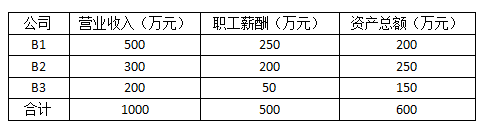 | 公司 | 营业收入（万元） | 职工薪酬（万元） | 资产总额（万元） |
|---|---|---|---|
| B1 | 500 | 250 | 200 |
| B2 | 300 | 200 | 250 |
| B3 | 200 | 50 | 150 |
| 合计 | 1000 | 500 | 600 |